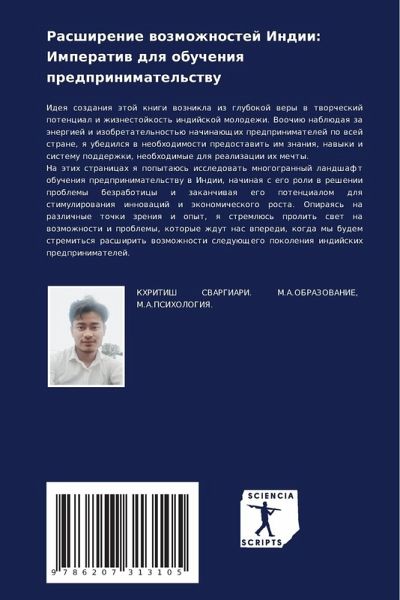 Расширение возможностей Индии: Императив для обучения предпринимательству

Идея создания этой книги возникла из глубокой веры в творческий потенциал и жизнестойкость индийской молодежи. Воочию наблюдая за энергией и изобретательностью начинающих предпринимателей по всей стране, я убедился в необходимости предоставить им знания, навыки и систему поддержки, необходимые для реализации их мечты.
На этих страницах я попытаюсь исследовать многогранный ландшафт обучения предпринимательству в Индии, начиная с его роли в решении проблемы безработицы и заканчивая его потенциалом для стимулирования инноваций и экономического роста. Опираясь на различные точки зрения и опыт, я стремлюсь пролить свет на возможности и проблемы, которые ждут нас впереди, когда мы будем стремиться расширить возможности следующего поколения индийских предпринимателей.

КХРИТИШ СВАРГИАРИ. М.А.ОБРАЗОВАНИЕ, М.А.ПСИХОЛОГИЯ.

9 786207 313105

SCIENCIA
SCRIPTS